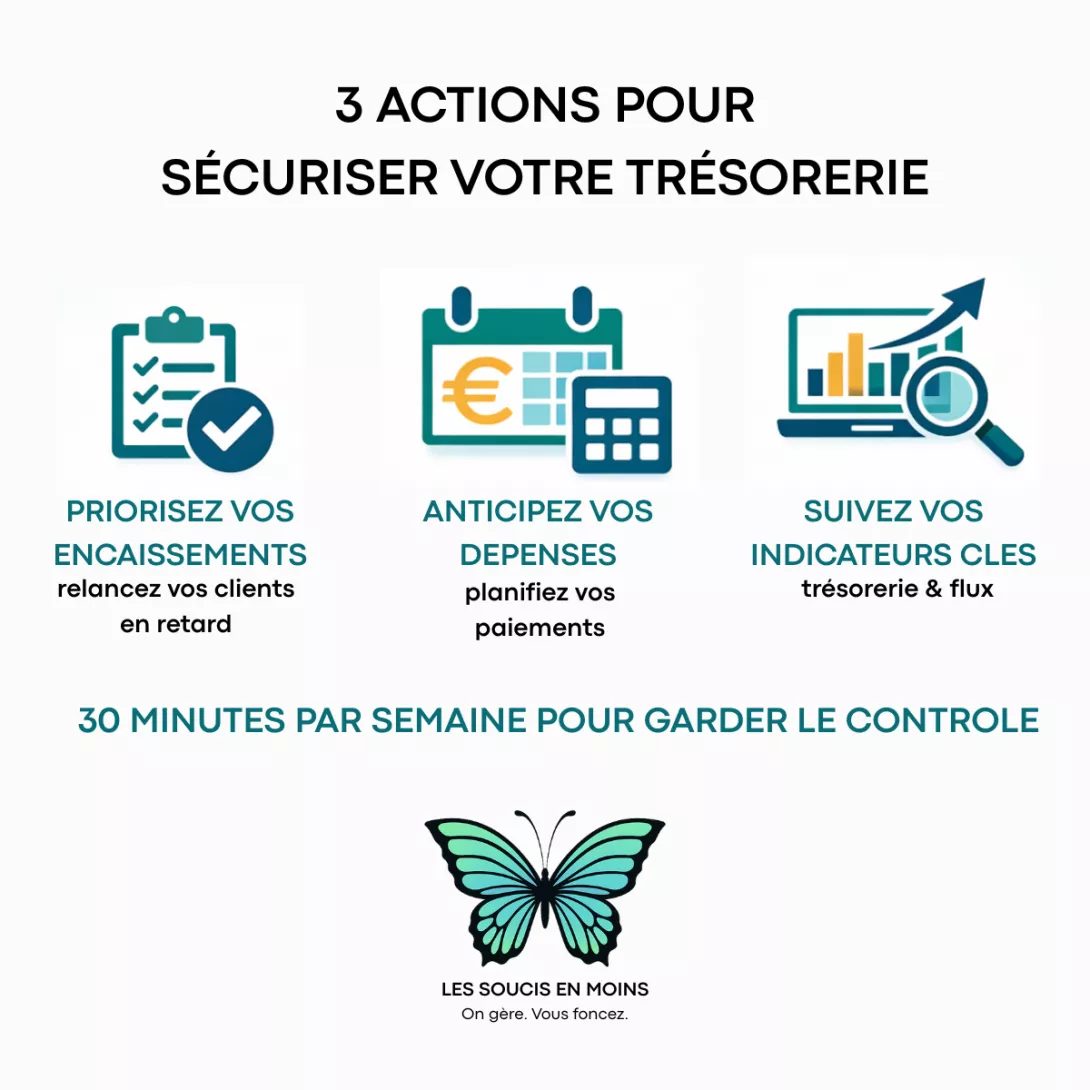 3 ACTIONS POUR SÉCURISER VOTRE TRÉSORERIE

PRIORISEZ VOS ENCAISSEMENTS
relancez vos clients en retard

ANTICIPEZ VOS DEPENSES
planifiez vos paiements

SUIVEZ VOS INDICATEURS CLES
trésorerie & flux

30 MINUTES PAR SEMAINE POUR GARDER LE CONTROLE

LES SOUCIS EN MOINS
On gère. Vous foncez.